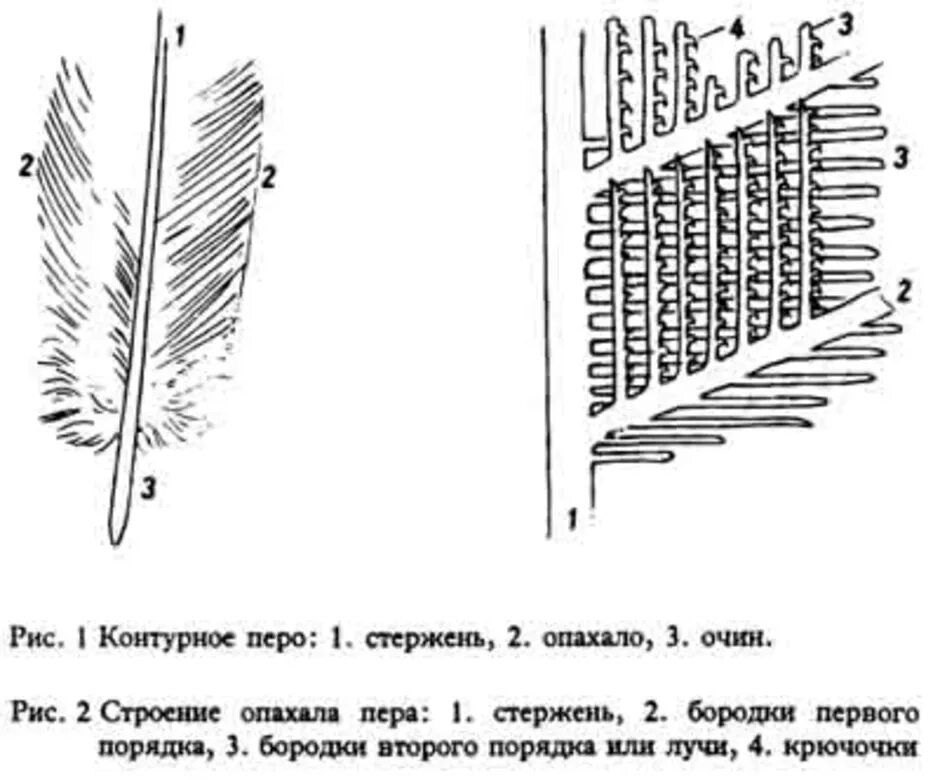 1

2

2

3

4

3

3

2

1

Рис. 1 Контурное перо: 1. стержень, 2. опахало, 3. очин.

Рис. 2 Строение опахала пера: 1. стержень, 2. бородки первого порядка, 3. бородки второго порядка или лучи, 4. крючочки